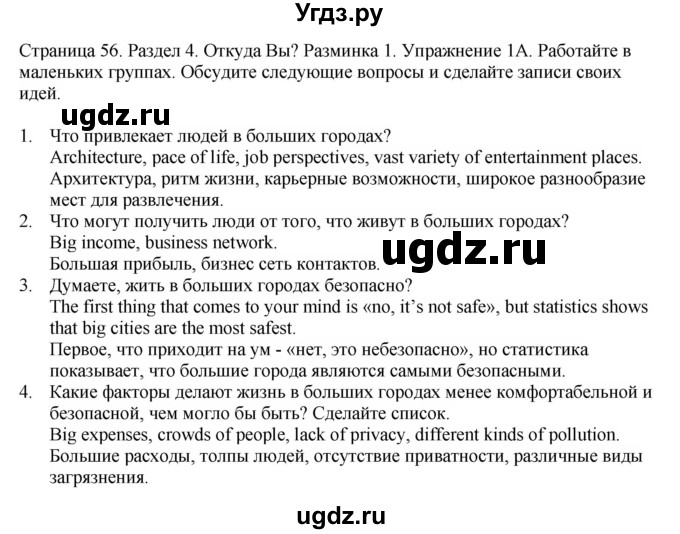 Угдз.ру

Страница 56. Раздел 4. Откуда Вы? Разминка 1. Упражнение 1А. Работайте в маленьких группах. Обсудите следующие вопросы и сделайте записи своих идей.

ugdz.ru

1. Что привлекает людей в больших городах?
Architecture, pace of life, job perspectives, vast variety of entertainment places.
Архитектура, ритм жизни, карьерные возможности, широкое разнообразие мест для развлечения.
2. Что могут получить люди от того, что живут в больших городах?
Big income, business network.
Большая прибыль, бизнес сеть контактов.

ugdz.ru

3. Думаете, жить в больших городах безопасно?
The first thing that comes to your mind is «no, it's not safe», but statistics shows that big cities are the most safest.
Первое, что приходит на ум - «нет, это небезопасно», но статистика показывает, что большие города являются самыми безопасными.
4. Какие факторы делают жизнь в больших городах менее комфортабельной и безопасной, чем могло бы быть? Сделайте список.
Big expenses, crowds of people, lack of privacy, different kinds of pollution.
Большие расходы, толпы людей, отсутствие приватности, различные виды загрязнения.

ugdz.ru